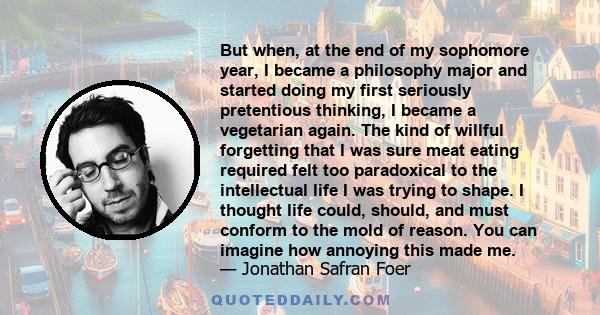 But when, at the end of my sophomore year, I became a philosophy major and started doing my first seriously pretentious thinking, I became a vegetarian again. The kind of willful forgetting that I was sure meat eating required felt too paradoxical to the intellectual life I was trying to shape. I thought life could, should, and must conform to the mold of reason. You can imagine how annoying this made me.
— Jonathan Safran Foer

QUOTEDDAILY.COM